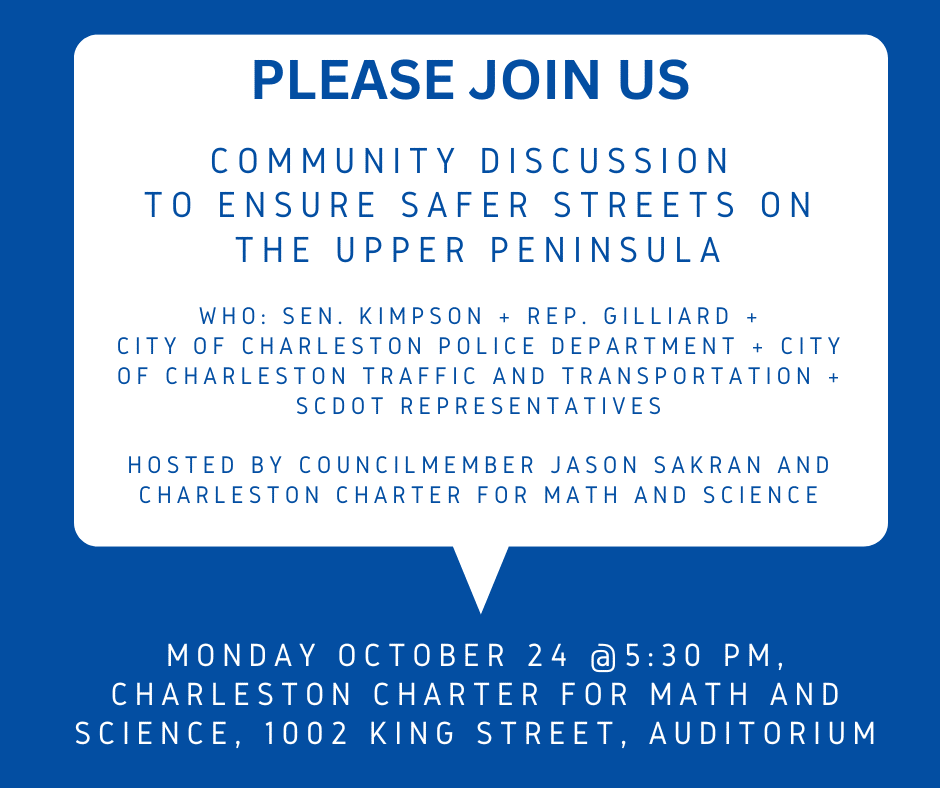 PLEASE JOIN US

COMMUNITY DISCUSSION TO ENSURE SAFER STREETS ON THE UPPER PENINSULA

WHO: SEN. KIMPSON + REP. GILLIARD + CITY OF CHARLESTON POLICE DEPARTMENT + CITY OF CHARLESTON TRAFFIC AND TRANSPORTATION + SCDOT REPRESENTATIVES

HOSTED BY COUNCILMEMBER JASON SAKRAN AND CHARLESTON CHARTER FOR MATH AND SCIENCE

MONDAY OCTOBER 24 @5:30 PM, CHARLESTON CHARTER FOR MATH AND SCIENCE, 1002 KING STREET, AUDITORIUM